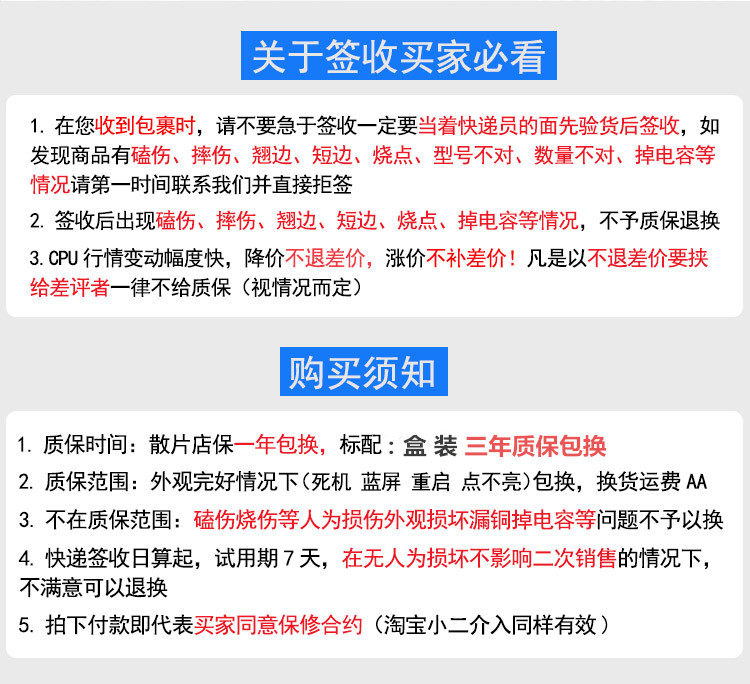 关于签收买家必看

1. 在您收到包裹时，请不要急于签收一定要当着快递员的面先验货后签收，如发现商品有磕伤、摔伤、翘边、短边、烧点、型号不对、数量不对、掉电容等情况请第一时间联系我们并直接拒签

2. 签收后出现磕伤、摔伤、翘边、短边、烧点、掉电容等情况，不予质保退换

3. CPU 行情变动幅度快，降价不退差价，涨价不补差价！凡是以不退差价要挟给差评者一律不给质保（视情况而定）

购买须知

1. 质保时间：散片店保一年包换，标配：盒 装 三年质保包换

2. 质保范围：外观完好情况下(死机 蓝屏 重启 点不亮)包换，换货运费 AA

3. 不在质保范围：磕伤烧伤等人为损伤外观损坏漏铜掉电容等问题不予以换

4. 快递签收日算起，试用期 7 天，在无人为损坏不影响二次销售的情况下，不满意可以退换

5. 拍下付款即代表买家同意保修合约（淘宝小二介入同样有效）